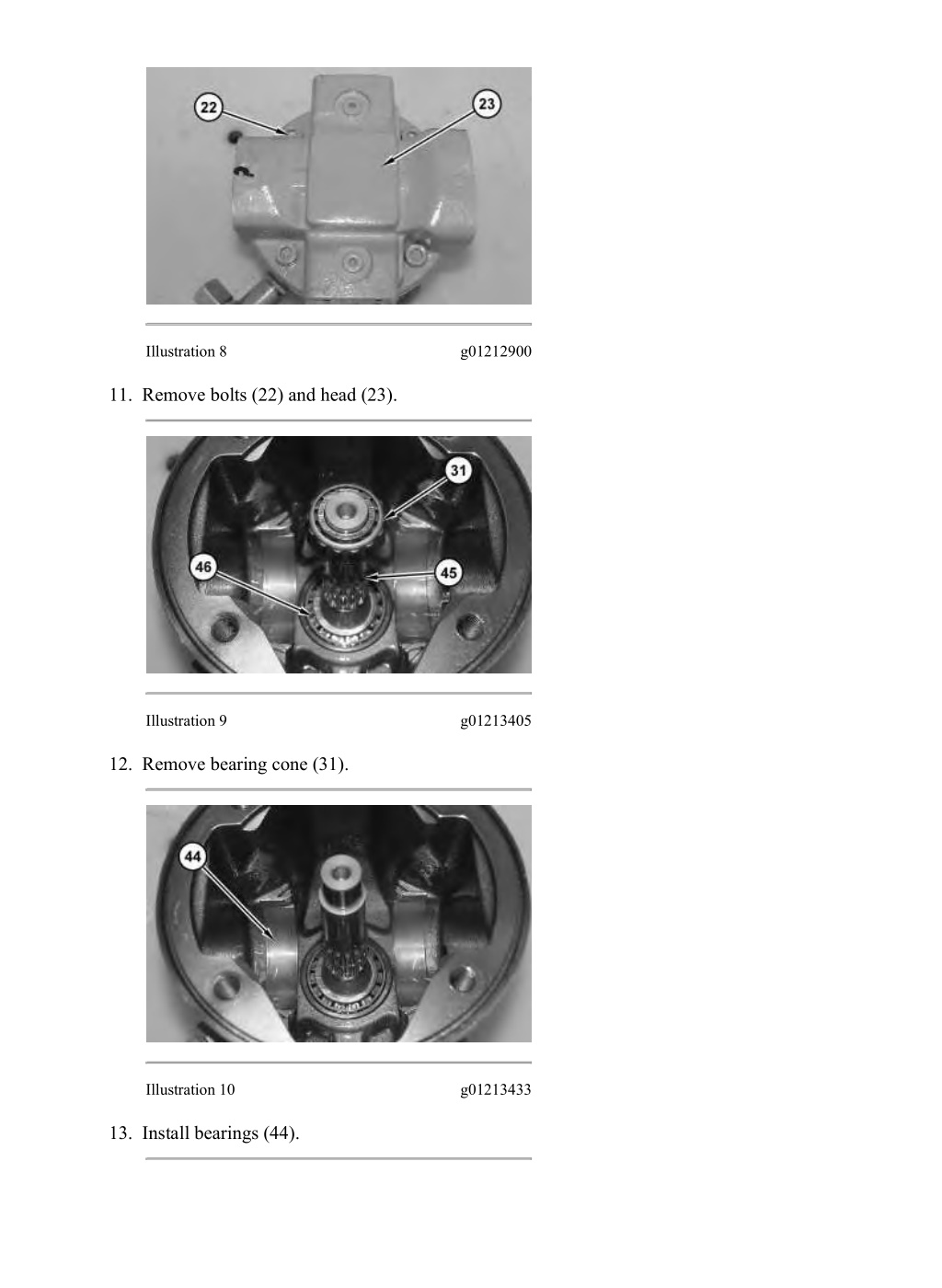 22
23

Illustration 8 g01212900

11. Remove bolts (22) and head (23).

31
46
45

Illustration 9 g01213405

12. Remove bearing cone (31).

44

Illustration 10 g01213433

13. Install bearings (44).